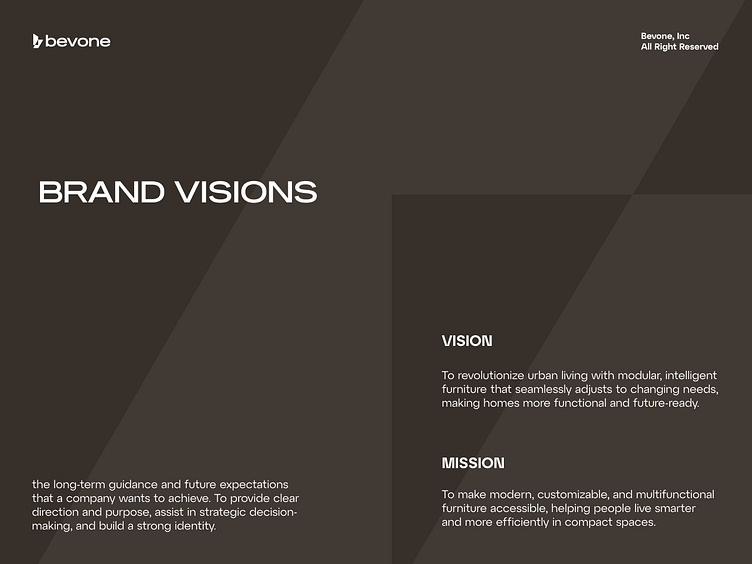 bevone

Bevone, Inc
All Right Reserved

BRAND VISIONS

the long-term guidance and future expectations that a company wants to achieve. To provide clear direction and purpose, assist in strategic decision-making, and build a strong identity.

VISION

To revolutionize urban living with modular, intelligent furniture that seamlessly adjusts to changing needs, making homes more functional and future-ready.

MISSION

To make modern, customizable, and multifunctional furniture accessible, helping people live smarter and more efficiently in compact spaces.